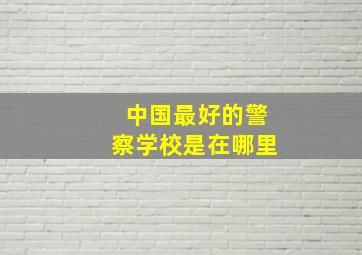 中国最好的警察学校是在哪里